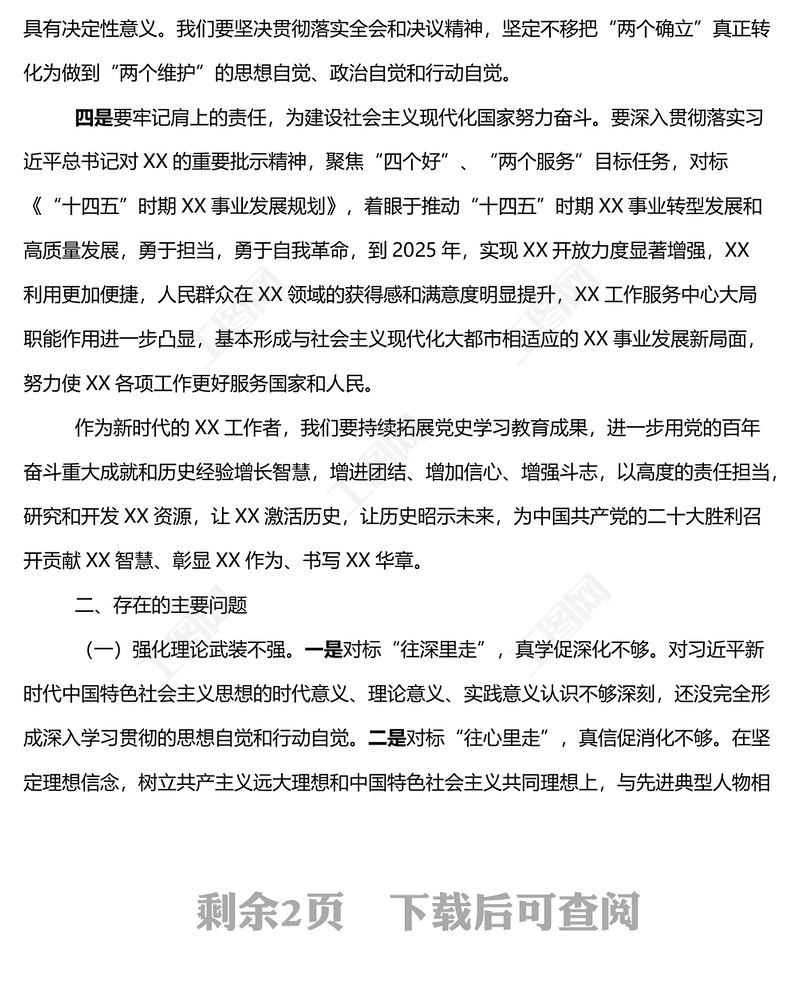 具有决定性意义。我们要坚决贯彻落实全会和决议精神，坚定不移把“两个确立”真正转化为做到“两个维护”的思想自觉、政治自觉和行动自觉。

四是要牢记肩上的责任，为建设社会主义现代化国家努力奋斗。要深入贯彻落实习近平总书记对 XX 的重要批示精神，聚焦“四个好”、“两个服务”目标任务，对标《“十四五”时期 XX 事业发展规划》，着眼于推动“十四五”时期 XX 事业转型发展和高质量发展，勇于担当，勇于自我革命，到 2025 年，实现 XX 开放力度显著增强，XX 利用更加便捷，人民群众在 XX 领域的获得感和满意度明显提升，XX 工作服务中心大局职能作用进一步凸显，基本形成与社会主义现代化大都市相适应的 XX 事业发展新局面，努力使 XX 各项工作更好服务国家和人民。

作为新时代的 XX 工作者，我们要持续拓展党史学习教育成果，进一步用党的百年奋斗重大成就和历史经验增长智慧，增进团结、增加信心、增强斗志，以高度的责任担当，研究和开发 XX 资源，让 XX 激活历史，让历史昭示未来，为中国共产党的二十大胜利召开贡献 XX 智慧、彰显 XX 作为、书写 XX 华章。

二、存在的主要问题

（一）强化理论武装不强。一是对标“往深里走”，真学促深化不够。对习近平新时代中国特色社会主义思想的时代意义、理论意义、实践意义认识不够深刻，还没完全形成深入学习贯彻的思想自觉和行动自觉。二是对标“往心里走”，真信促消化不够。在坚定理想信念，树立共产主义远大理想和中国特色社会主义共同理想上，与先进典型人物相

剩余2页 下载后可查阅